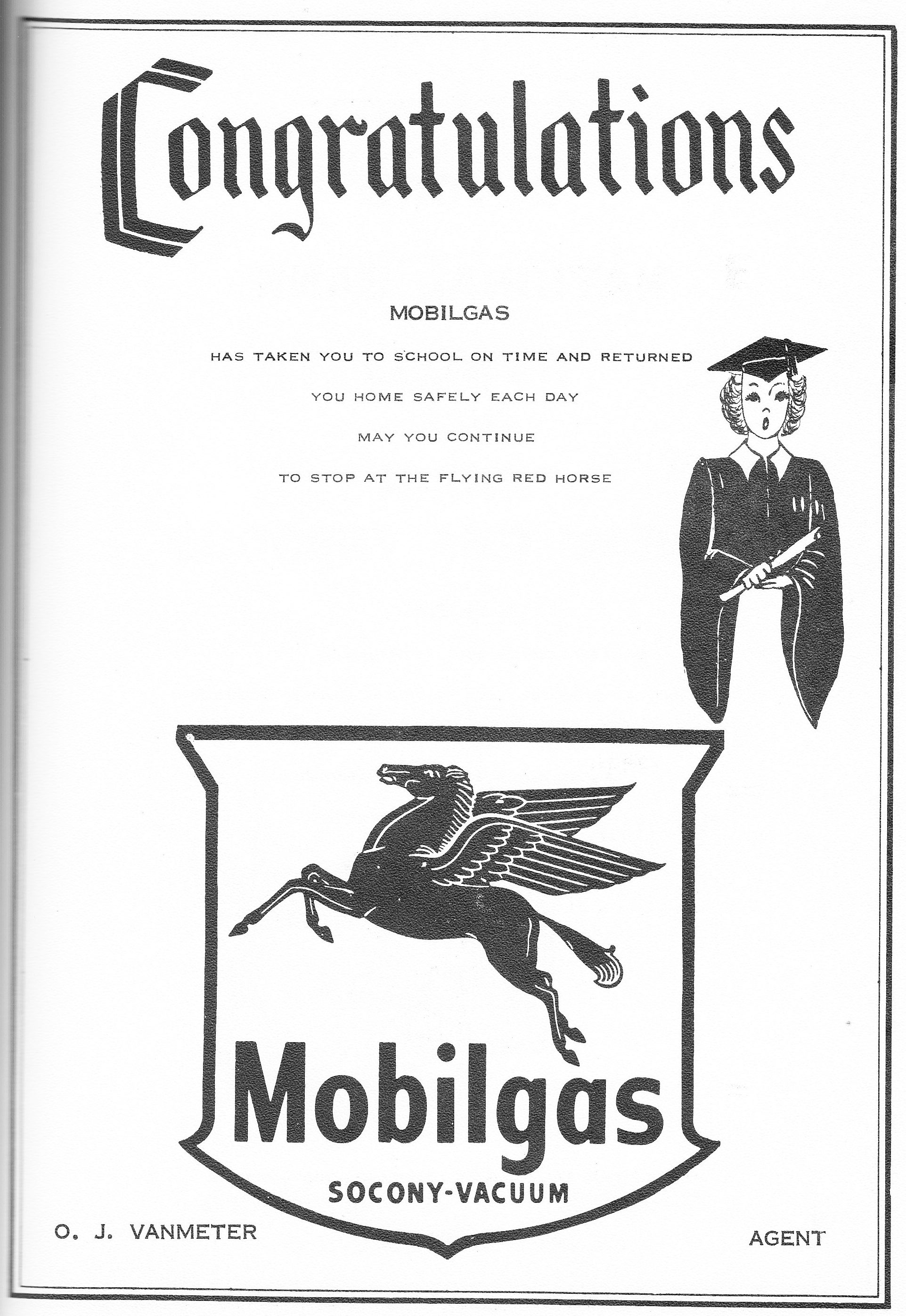 Congratulations

MOBILGAS

HAS TAKEN YOU TO SCHOOL ON TIME AND RETURNED

YOU HOME SAFELY EACH DAY

MAY YOU CONTINUE

TO STOP AT THE FLYING RED HORSE

Mobilgas

SOCONY-VACUUM

O. J. VANMETER

AGENT